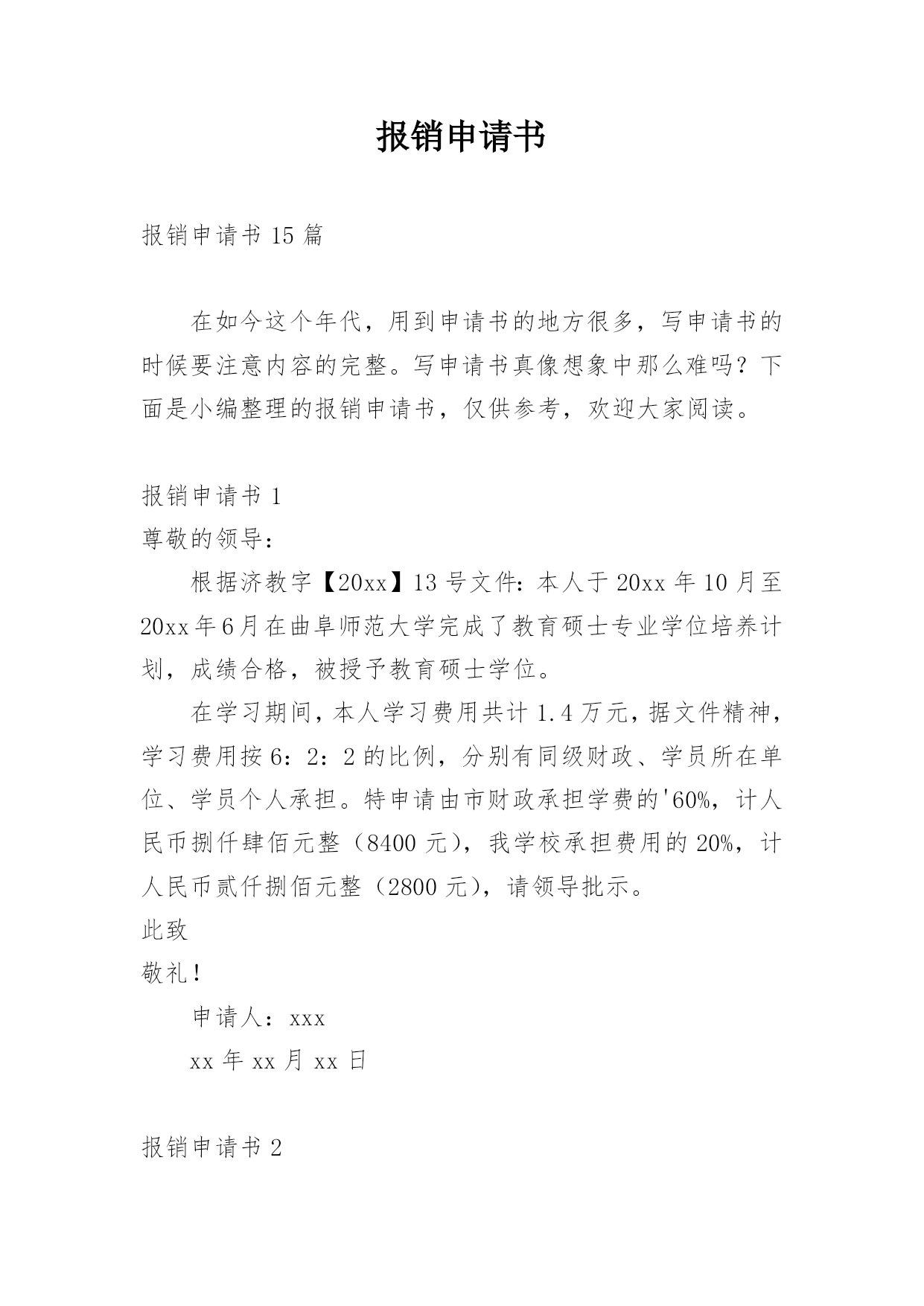 报销申请书

报销申请书 15 篇

在如今这个年代，用到申请书的地方很多，写申请书的时候要注意内容的完整。写申请书真像想象中那么难吗？下面是小编整理的报销申请书，仅供参考，欢迎大家阅读。

报销申请书 1

尊敬的领导：

根据济教字【20xx】13 号文件：本人于 20xx 年 10 月至 20xx 年 6 月在曲阜师范大学完成了教育硕士专业学位培养计划，成绩合格，被授予教育硕士学位。

在学习期间，本人学习费用共计 1.4 万元，据文件精神，学习费用按 6：2：2 的比例，分别有同级财政、学员所在单位、学员个人承担。特申请由市财政承担学费的'60%，计人民币捌仟肆佰元整（8400 元），我学校承担费用的 20%，计人民币贰仟捌佰元整（2800 元），请领导批示。

此致

敬礼！

申请人：xxx

xx 年 xx 月 xx 日

报销申请书 2